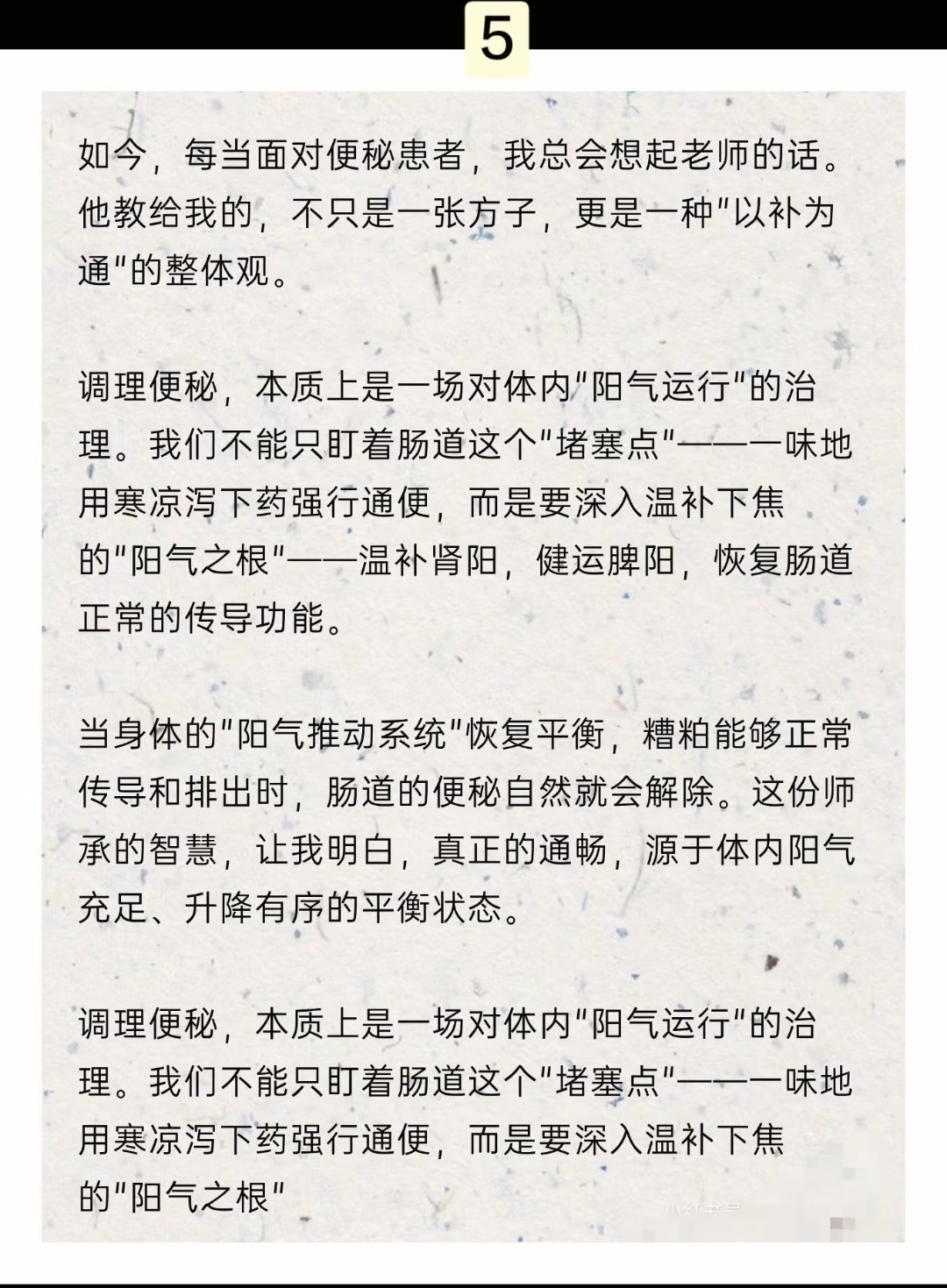 5

如今，每当面对便秘患者，我总会想起老师的话。他教给我的，不只是一张方子，更是一种“以补为通”的整体观。

调理便秘，本质上是一场对体内“阳气运行”的治理。我们不能只盯着肠道这个“堵塞点”——一味地用寒凉泻下药强行通便，而是要深入温补下焦的“阳气之根”——温补肾阳，健运脾阳，恢复肠道正常的传导功能。

当身体的“阳气推动系统”恢复平衡，糟粕能够正常传导和排出时，肠道的便秘自然就会解除。这份师承的智慧，让我明白，真正的通畅，源于体内阳气充足、升降有序的平衡状态。

调理便秘，本质上是一场对体内“阳气运行”的治理。我们不能只盯着肠道这个“堵塞点”——一味地用寒凉泻下药强行通便，而是要深入温补下焦的“阳气之根”